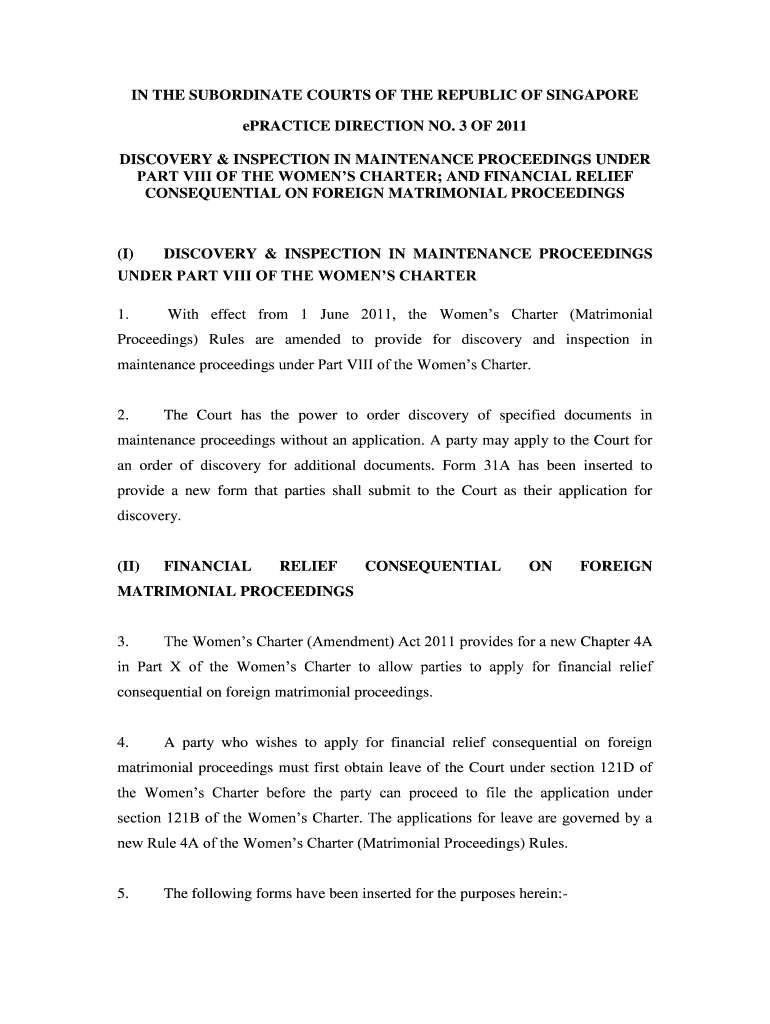 IN THE SUBORDINATE COURTS OF THE REPUBLIC OF SINGAPORE

ePRACTICE DIRECTION NO. 3 OF 2011

DISCOVERY & INSPECTION IN MAINTENANCE PROCEEDINGS UNDER PART VIII OF THE WOMEN'S CHARTER; AND FINANCIAL RELIEF CONSEQUENTIAL ON FOREIGN MATRIMONIAL PROCEEDINGS

(I) DISCOVERY & INSPECTION IN MAINTENANCE PROCEEDINGS UNDER PART VIII OF THE WOMEN'S CHARTER

1. With effect from 1 June 2011, the Women's Charter (Matrimonial Proceedings) Rules are amended to provide for discovery and inspection in maintenance proceedings under Part VIII of the Women's Charter.

2. The Court has the power to order discovery of specified documents in maintenance proceedings without an application. A party may apply to the Court for an order of discovery for additional documents. Form 31A has been inserted to provide a new form that parties shall submit to the Court as their application for discovery.

(II) FINANCIAL RELIEF CONSEQUENTIAL ON FOREIGN MATRIMONIAL PROCEEDINGS

3. The Women's Charter (Amendment) Act 2011 provides for a new Chapter 4A in Part X of the Women's Charter to allow parties to apply for financial relief consequential on foreign matrimonial proceedings.

4. A party who wishes to apply for financial relief consequential on foreign matrimonial proceedings must first obtain leave of the Court under section 121D of the Women's Charter before the party can proceed to file the application under section 121B of the Women's Charter. The applications for leave are governed by a new Rule 4A of the Women's Charter (Matrimonial Proceedings) Rules.

5. The following forms have been inserted for the purposes herein:-